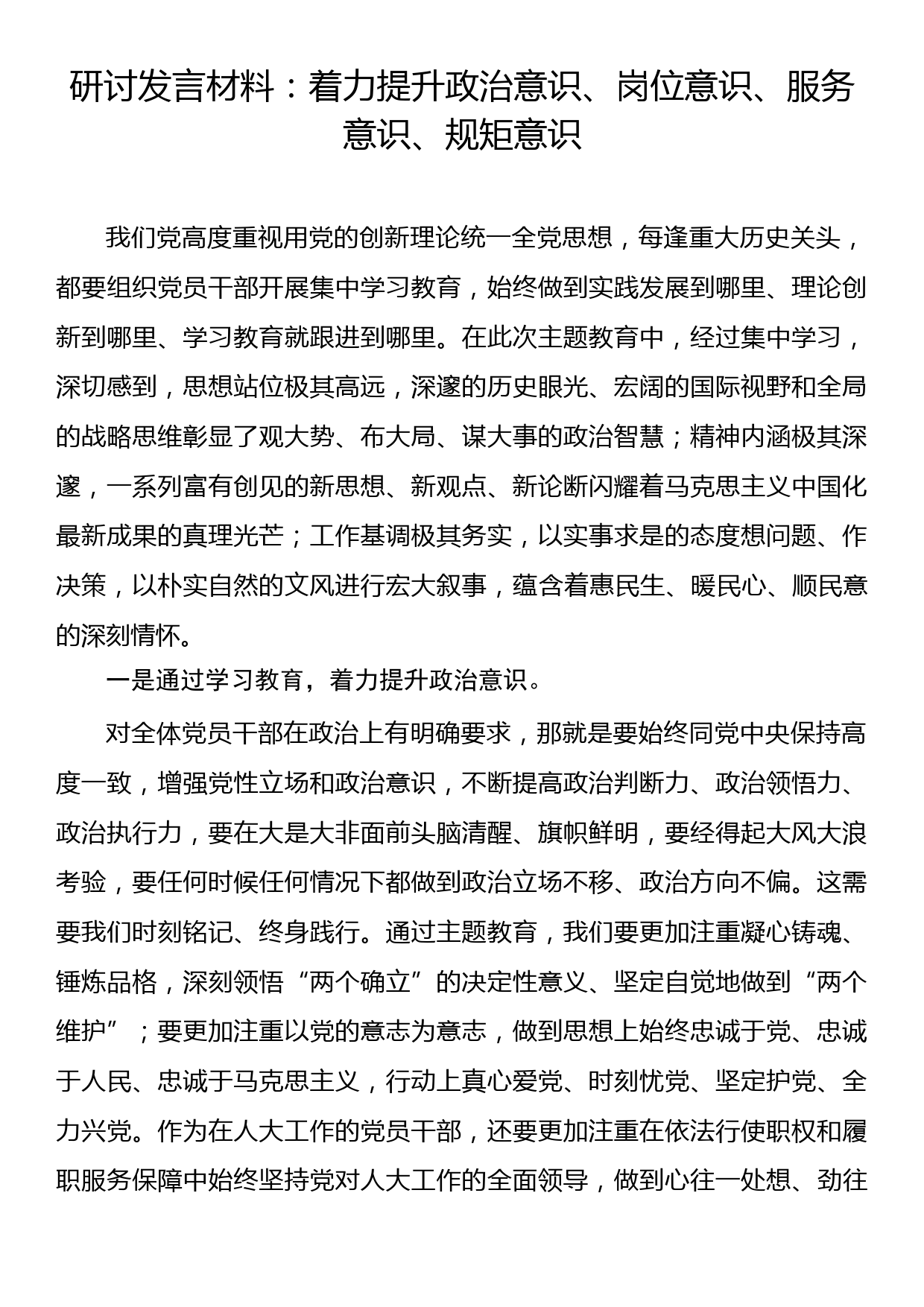 研讨发言材料：着力提升政治意识、岗位意识、服务意识、规矩意识

我们党高度重视用党的创新理论统一全党思想，每逢重大历史关头，都要组织党员干部开展集中学习教育，始终做到实践发展到哪里、理论创新到哪里、学习教育就跟进到哪里。在此次主题教育中，经过集中学习，深切感到，思想站位极其高远，深邃的历史眼光、宏阔的国际视野和全局的战略思维彰显了观大势、布大局、谋大事的政治智慧；精神内涵极其深邃，一系列富有创见的新思想、新观点、新论断闪耀着马克思主义中国化最新成果的真理光芒；工作基调极其务实，以实事求是的态度想问题、作决策，以朴实自然的文风进行宏大叙事，蕴含着惠民生、暖民心、顺民意的深刻情怀。

一是通过学习教育，着力提升政治意识。

对全体党员干部在政治上有明确要求，那就是要始终同党中央保持高度一致，增强党性立场和政治意识，不断提高政治判断力、政治领悟力、政治执行力，要在大是大非面前头脑清醒、旗帜鲜明，要经得起大风大浪考验，要任何时候任何情况下都做到政治立场不移、政治方向不偏。这需要我们时刻铭记、终身践行。通过主题教育，我们要更加注重凝心铸魂、锤炼品格，深刻领悟“两个确立”的决定性意义、坚定自觉地做到“两个维护”；要更加注重以党的意志为意志，做到思想上始终忠诚于党、忠诚于人民、忠诚于马克思主义，行动上真心爱党、时刻忧党、坚定护党、全力兴党。作为在人大工作的党员干部，还要更加注重在依法行使职权和履职服务保障中始终坚持党对人大工作的全面领导，做到心往一处想、劲往